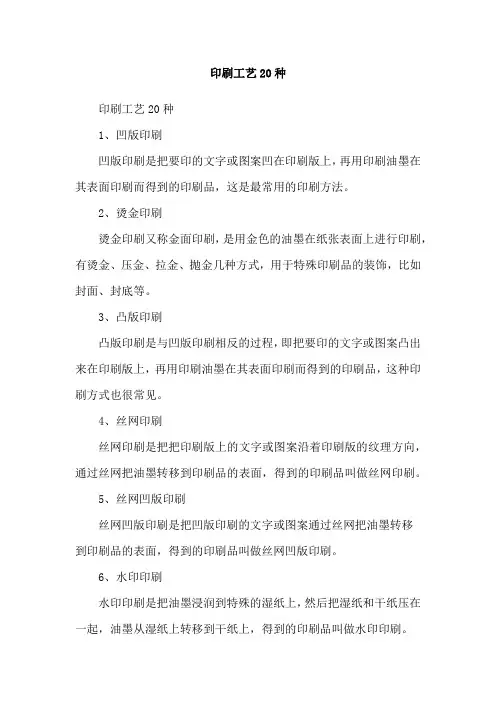 印刷工艺20种

印刷工艺20种

1、凹版印刷

凹版印刷是把要印的文字或图案凹在印刷版上，再用印刷油墨在其表面印刷而得到的印刷品，这是最常用的印刷方法。

2、烫金印刷

烫金印刷又称金面印刷，是用金色的油墨在纸张表面上进行印刷，有烫金、压金、拉金、抛金几种方式，用于特殊印刷品的装饰，比如封面、封底等。

3、凸版印刷

凸版印刷是与凹版印刷相反的过程，即把要印的文字或图案凸出来在印刷版上，再用印刷油墨在其表面印刷而得到的印刷品，这种印刷方式也很常见。

4、丝网印刷

丝网印刷是把把印刷版上的文字或图案沿着印刷版的纹理方向，通过丝网把油墨转移到印刷品的表面，得到的印刷品叫做丝网印刷。

5、丝网凹版印刷

丝网凹版印刷是把凹版印刷的文字或图案通过丝网把油墨转移到印刷品的表面，得到的印刷品叫做丝网凹版印刷。

6、水印印刷

水印印刷是把油墨浸润到特殊的湿纸上，然后把湿纸和干纸压在一起，油墨从湿纸上转移到干纸上，得到的印刷品叫做水印印刷。